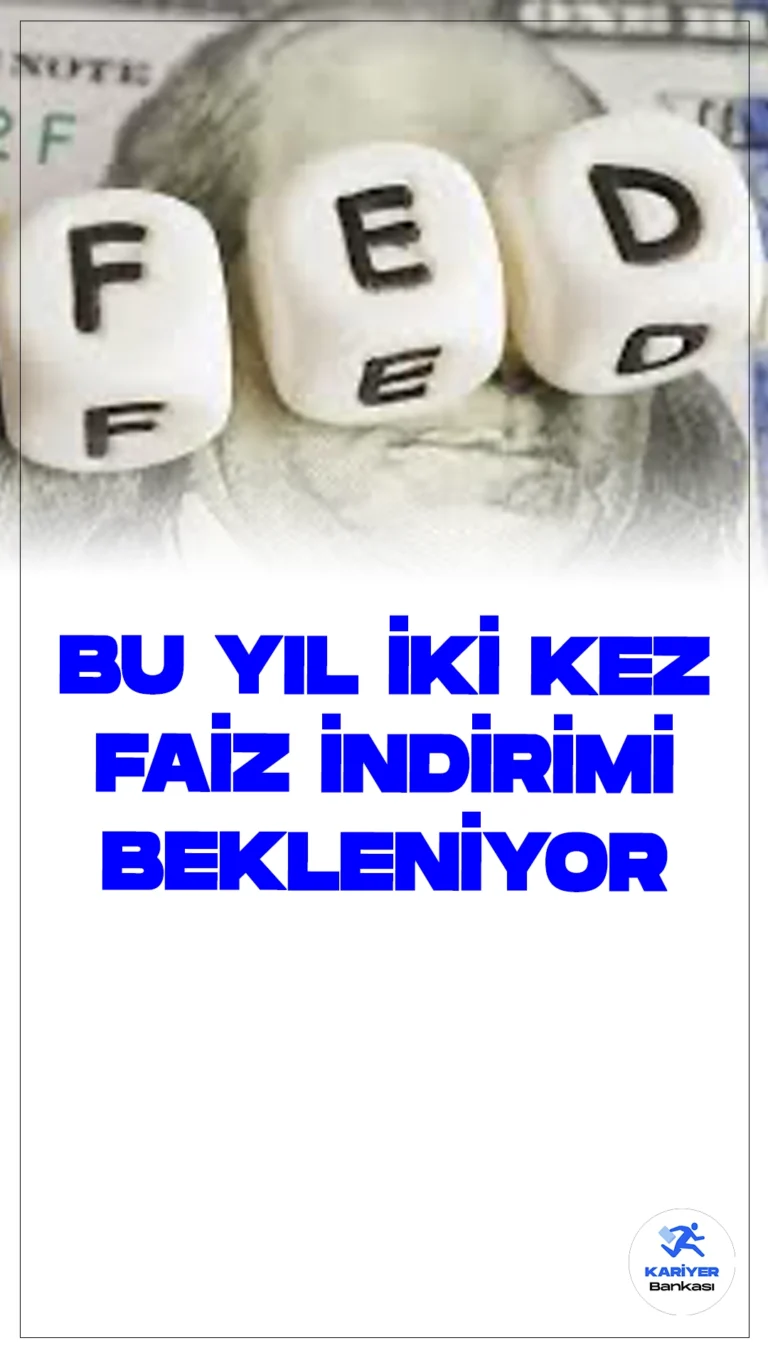 NOTE
2F
F E D
F E D

BU YIL İKİ KEZ FAİZ İNDİRİMİ BEKLENİYOR

KARİYER
Bankası